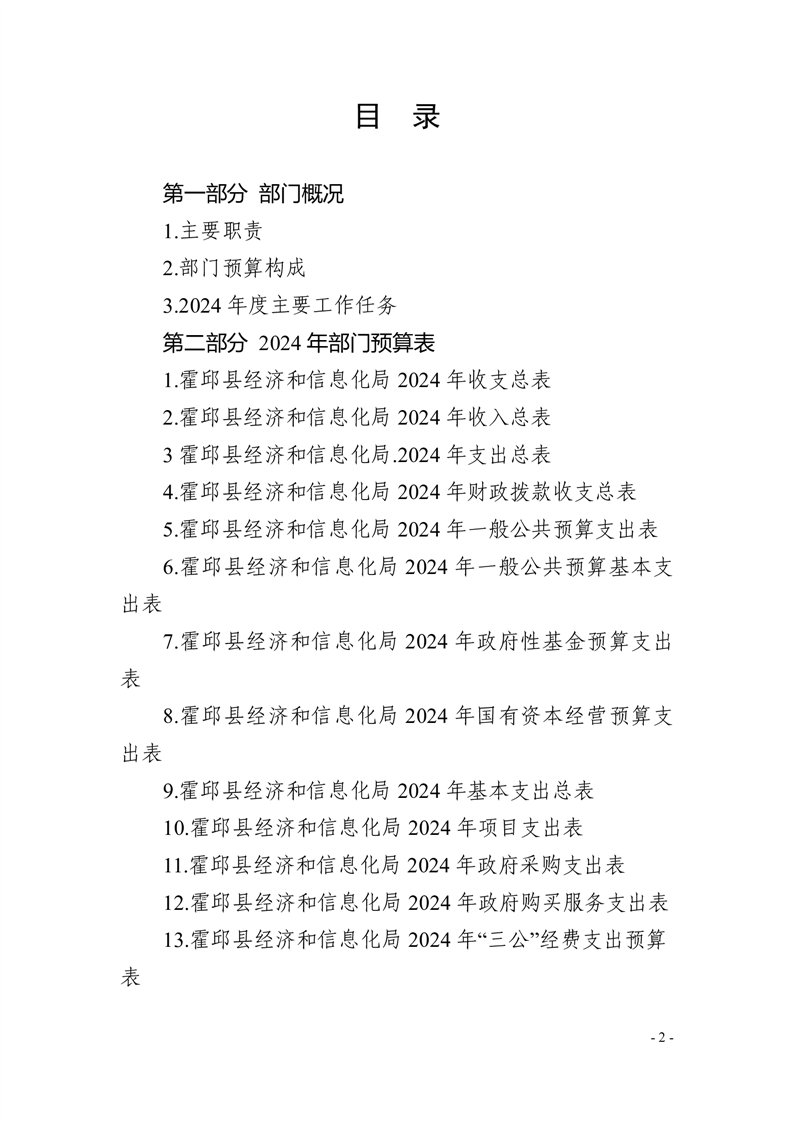 目　录

第一部分 部门概况

1.主要职责

2.部门预算构成

3.2024 年度主要工作任务

第二部分 2024 年部门预算表

1.霍邱县经济和信息化局 2024 年收支总表

2.霍邱县经济和信息化局 2024 年收入总表

3 霍邱县经济和信息化局.2024 年支出总表

4.霍邱县经济和信息化局 2024 年财政拨款收支总表

5.霍邱县经济和信息化局 2024 年一般公共预算支出表

6.霍邱县经济和信息化局 2024 年一般公共预算基本支出表

7.霍邱县经济和信息化局 2024 年政府性基金预算支出表

8.霍邱县经济和信息化局 2024 年国有资本经营预算支出表

9.霍邱县经济和信息化局 2024 年基本支出总表

10.霍邱县经济和信息化局 2024 年项目支出表

11.霍邱县经济和信息化局 2024 年政府采购支出表

12.霍邱县经济和信息化局 2024 年政府购买服务支出表

13.霍邱县经济和信息化局 2024 年“三公”经费支出预算表

- 2 -